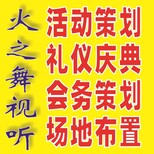 火之舞视听

活动策划
礼仪庆典
会务策划
场地布置